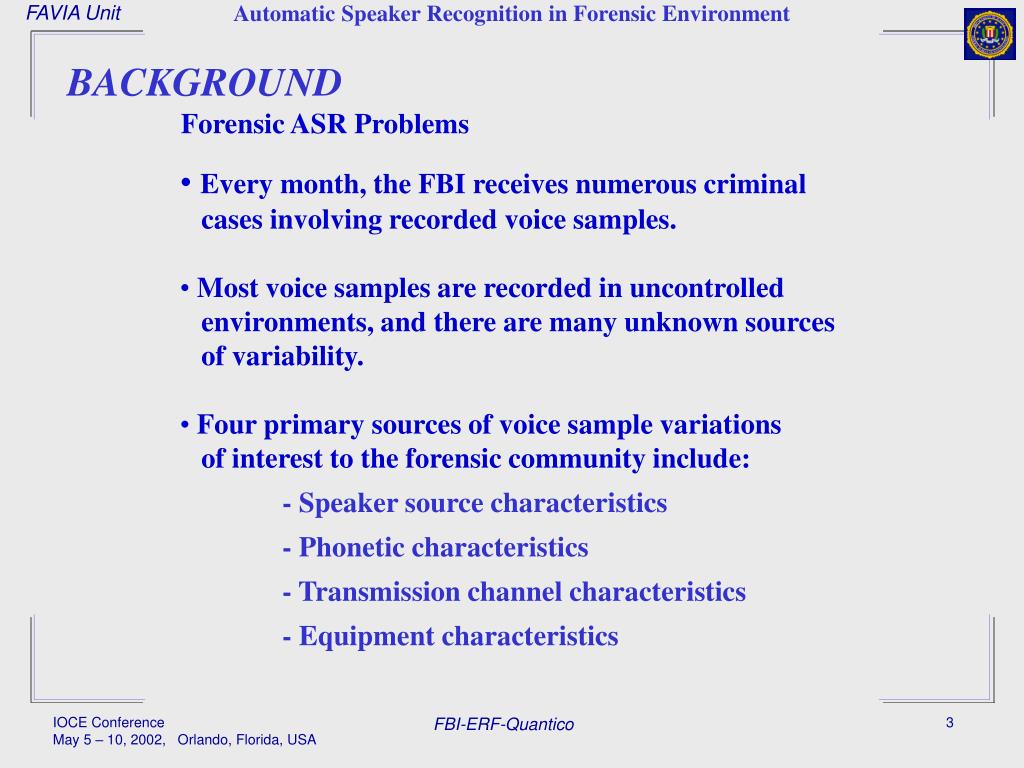 FAVIA Unit

Automatic Speaker Recognition in Forensic Environment

BACKGROUND

Forensic ASR Problems

• Every month, the FBI receives numerous criminal cases involving recorded voice samples.

• Most voice samples are recorded in uncontrolled environments, and there are many unknown sources of variability.

• Four primary sources of voice sample variations of interest to the forensic community include:

- Speaker source characteristics

- Phonetic characteristics

- Transmission channel characteristics

- Equipment characteristics

IOCE Conference
May 5 – 10, 2002, Orlando, Florida, USA

FBI-ERF-Quantico

3